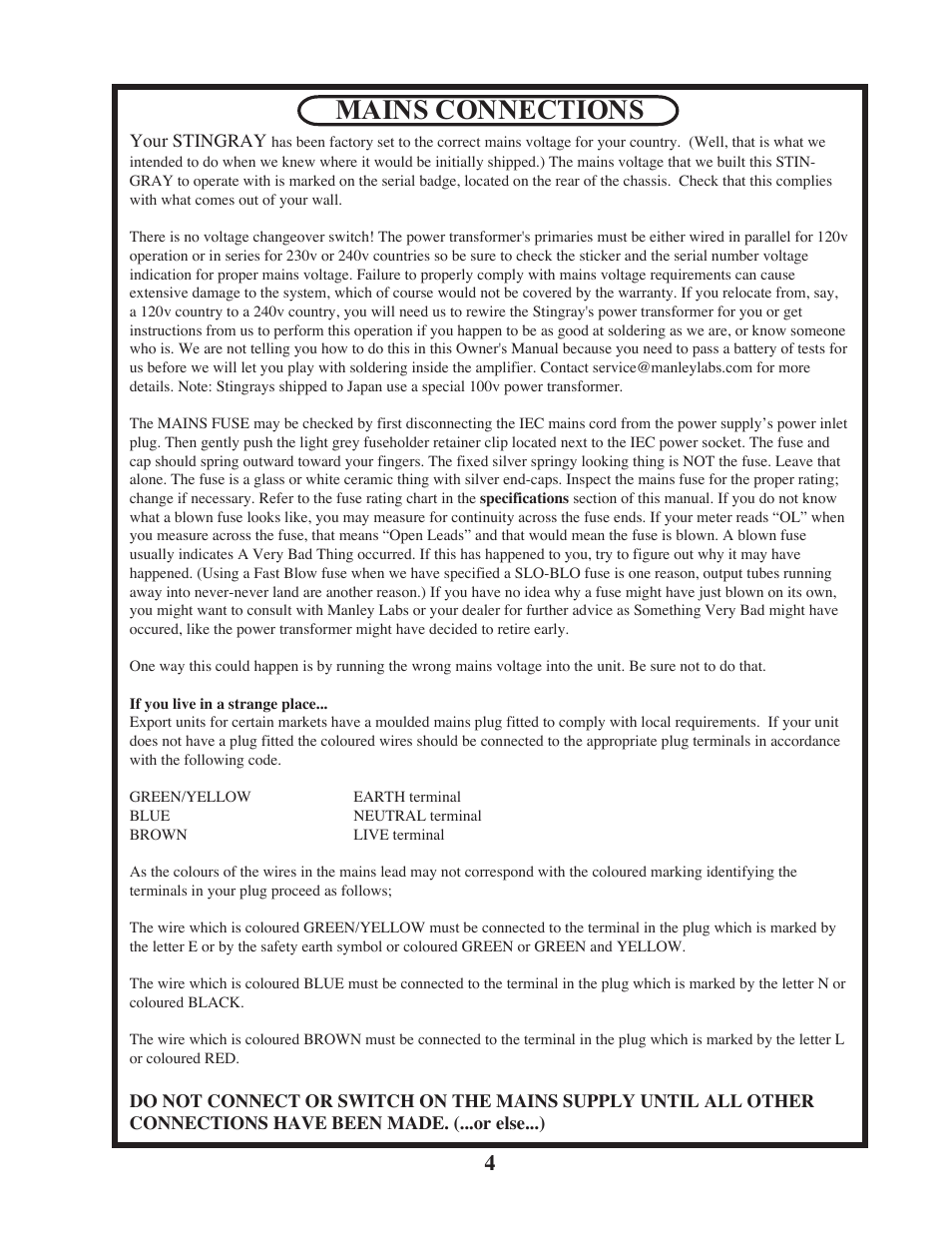 MAINS CONNECTIONS

Your STINGRAY has been factory set to the correct mains voltage for your country. (Well, that is what we intended to do when we knew where it would be initially shipped.) The mains voltage that we built this STINGRAY to operate with is marked on the serial badge, located on the rear of the chassis. Check that this complies with what comes out of your wall.

There is no voltage changeover switch! The power transformer's primaries must be either wired in parallel for 120v operation or in series for 230v or 240v countries so be sure to check the sticker and the serial number voltage indication for proper mains voltage. Failure to properly comply with mains voltage requirements can cause extensive damage to the system, which of course would not be covered by the warranty. If you relocate from, say, a 120v country to a 240v country, you will need us to rewire the Stingray's power transformer for you or get instructions from us to perform this operation if you happen to be as good at soldering as we are, or know someone who is. We are not telling you how to do this in this Owner's Manual because you need to pass a battery of tests for us before we will let you play with soldering inside the amplifier. Contact service@manleylabs.com for more details. Note: Stingrays shipped to Japan use a special 100v power transformer.

The MAINS FUSE may be checked by first disconnecting the IEC mains cord from the power supply’s power inlet plug. Then gently push the light grey fuseholder retainer clip located next to the IEC power socket. The fuse and cap should spring outward toward your fingers. The fixed silver springy looking thing is NOT the fuse. Leave that alone. The fuse is a glass or white ceramic thing with silver end-caps. Inspect the mains fuse for the proper rating; change if necessary. Refer to the fuse rating chart in the specifications section of this manual. If you do not know what a blown fuse looks like, you may measure for continuity across the fuse ends. If your meter reads “OL” when you measure across the fuse, that means “Open Leads” and that would mean the fuse is blown. A blown fuse usually indicates A Very Bad Thing occurred. If this has happened to you, try to figure out why it may have happened. (Using a Fast Blow fuse when we have specified a SLO-BLO fuse is one reason, output tubes running away into never-never land are another reason.) If you have no idea why a fuse might have just blown on its own, you might want to consult with Manley Labs or your dealer for further advice as Something Very Bad might have occured, like the power transformer might have decided to retire early.

One way this could happen is by running the wrong mains voltage into the unit. Be sure not to do that.

If you live in a strange place...
Export units for certain markets have a moulded mains plug fitted to comply with local requirements. If your unit does not have a plug fitted the coloured wires should be connected to the appropriate plug terminals in accordance with the following code.

GREEN/YELLOW EARTH terminal
BLUE NEUTRAL terminal
BROWN LIVE terminal

As the colours of the wires in the mains lead may not correspond with the coloured marking identifying the terminals in your plug proceed as follows;

The wire which is coloured GREEN/YELLOW must be connected to the terminal in the plug which is marked by the letter E or by the safety earth symbol or coloured GREEN or GREEN and YELLOW.

The wire which is coloured BLUE must be connected to the terminal in the plug which is marked by the letter N or coloured BLACK.

The wire which is coloured BROWN must be connected to the terminal in the plug which is marked by the letter L or coloured RED.

DO NOT CONNECT OR SWITCH ON THE MAINS SUPPLY UNTIL ALL OTHER CONNECTIONS HAVE BEEN MADE. (...or else...)

4